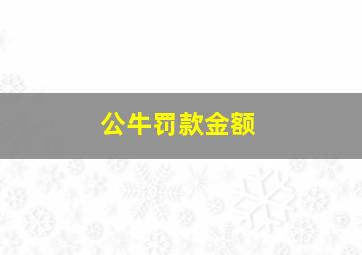 公牛罚款金额